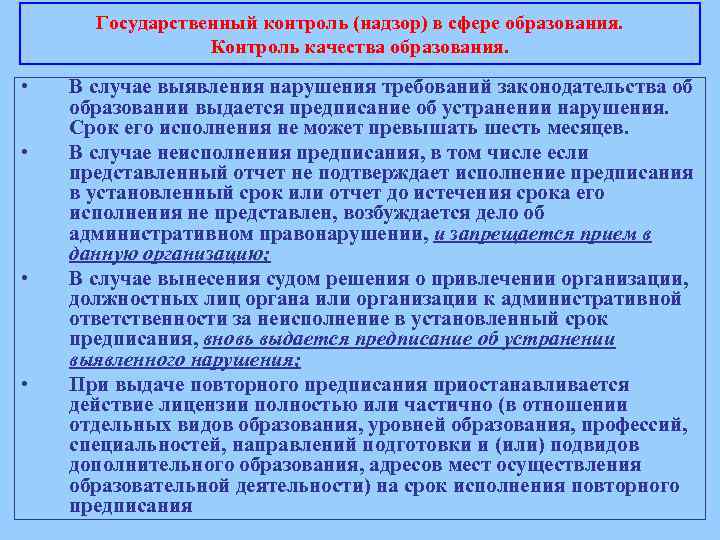 Государственный контроль (надзор) в сфере образования.
Контроль качества образования.

• В случае выявления нарушения требований законодательства об образовании выдается предписание об устранении нарушения. Срок его исполнения не может превышать шесть месяцев.

• В случае неисполнения предписания, в том числе если представленный отчет не подтверждает исполнение предписания в установленный срок или отчет до истечения срока его исполнения не представлен, возбуждается дело об административном правонарушении, и запрещается прием в данную организацию;

• В случае вынесения судом решения о привлечении организации, должностных лиц органа или организации к административной ответственности за неисполнение в установленный срок предписания, вновь выдается предписание об устранении выявленного нарушения;

• При выдаче повторного предписания приостанавливается действие лицензии полностью или частично (в отношении отдельных видов образования, уровней образования, профессий, специальностей, направлений подготовки и (или) подвидов дополнительного образования, адресов мест осуществления образовательной деятельности) на срок исполнения повторного предписания